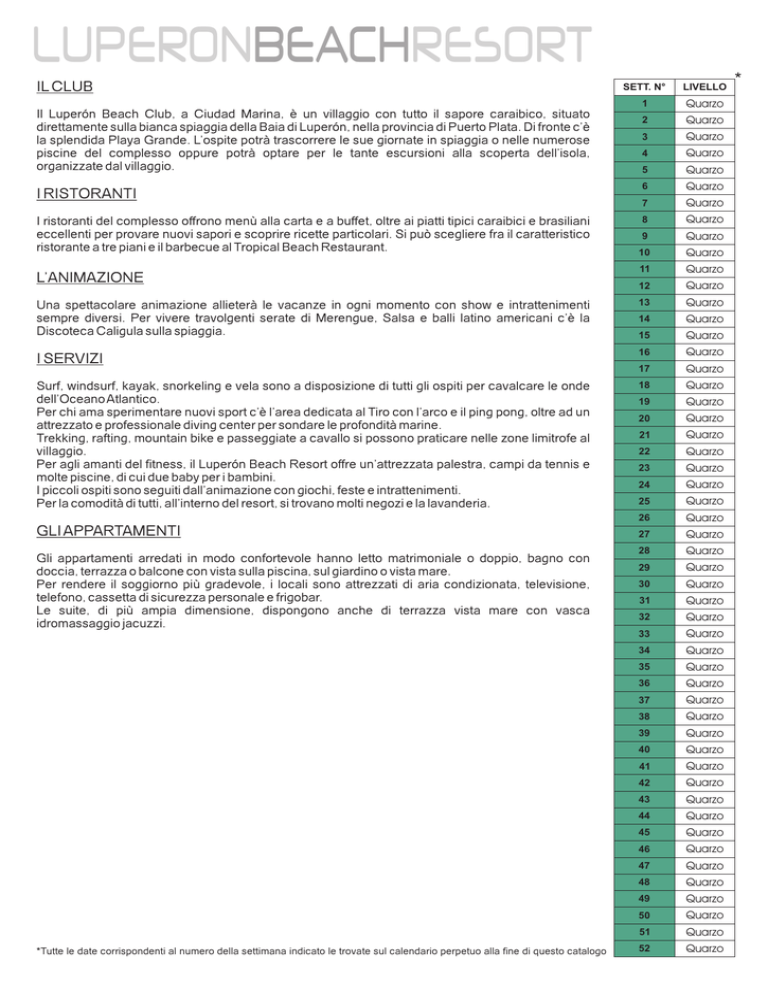 LUPERONBEACHRESORT

IL CLUB

Il Luperón Beach Club, a Ciudad Marina, è un villaggio con tutto il sapore caraibico, situato direttamente sulla bianca spiaggia della Baia di Luperón, nella provincia di Puerto Plata. Di fronte c'è la splendida Playa Grande. L'ospite potrà trascorrere le sue giornate in spiaggia o nelle numerose piscine del complesso oppure potrà optare per le tante escursioni alla scoperta dell'isola, organizzate dal villaggio.

I RISTORANTI

I ristoranti del complesso offrono menù alla carta e a buffet, oltre ai piatti tipici caraibici e brasiliani eccellenti per provare nuovi sapori e scoprire ricette particolari. Si può scegliere fra il caratteristico ristorante a tre piani e il barbecue al Tropical Beach Restaurant.

L'ANIMAZIONE

Una spettacolare animazione allieterà le vacanze in ogni momento con show e intrattenimenti sempre diversi. Per vivere travolgenti serate di Merengue, Salsa e balli latino americani c'è la Discoteca Caligula sulla spiaggia.

I SERVIZI

Surf, windsurf, kayak, snorkeling e vela sono a disposizione di tutti gli ospiti per cavalcare le onde dell'Oceano Atlantico.
Per chi ama sperimentare nuovi sport c'è l'area dedicata al Tiro con l'arco e il ping pong, oltre ad un attrezzato e professionale diving center per sondare le profondità marine.
Trekking, rafting, mountain bike e passeggiate a cavallo si possono praticare nelle zone limitrofe al villaggio.
Per agli amanti del fitness, il Luperón Beach Resort offre un'attrezzata palestra, campi da tennis e molte piscine, di cui due baby per i bambini.
I piccoli ospiti sono seguiti dall'animazione con giochi, feste e intrattenimenti.
Per la comodità di tutti, all'interno del resort, si trovano molti negozi e la lavanderia.

GLI APPARTAMENTI

Gli appartamenti arredati in modo confortevole hanno letto matrimoniale o doppio, bagno con doccia, terrazza o balcone con vista sulla piscina, sul giardino o vista mare.
Per rendere il soggiorno più gradevole, i locali sono attrezzati di aria condizionata, televisione, telefono, cassetta di sicurezza personale e frigobar.
Le suite, di più ampia dimensione, dispongono anche di terrazza vista mare con vasca idromassaggio jacuzzi.

*Tutte le date corrispondenti al numero della settimana indicato le trovate sul calendario perpetuo alla fine di questo catalogo

*

| SETT. N° | LIVELLO |
|---|---|
| 1 | Quarzo |
| 2 | Quarzo |
| 3 | Quarzo |
| 4 | Quarzo |
| 5 | Quarzo |
| 6 | Quarzo |
| 7 | Quarzo |
| 8 | Quarzo |
| 9 | Quarzo |
| 10 | Quarzo |
| 11 | Quarzo |
| 12 | Quarzo |
| 13 | Quarzo |
| 14 | Quarzo |
| 15 | Quarzo |
| 16 | Quarzo |
| 17 | Quarzo |
| 18 | Quarzo |
| 19 | Quarzo |
| 20 | Quarzo |
| 21 | Quarzo |
| 22 | Quarzo |
| 23 | Quarzo |
| 24 | Quarzo |
| 25 | Quarzo |
| 26 | Quarzo |
| 27 | Quarzo |
| 28 | Quarzo |
| 29 | Quarzo |
| 30 | Quarzo |
| 31 | Quarzo |
| 32 | Quarzo |
| 33 | Quarzo |
| 34 | Quarzo |
| 35 | Quarzo |
| 36 | Quarzo |
| 37 | Quarzo |
| 38 | Quarzo |
| 39 | Quarzo |
| 40 | Quarzo |
| 41 | Quarzo |
| 42 | Quarzo |
| 43 | Quarzo |
| 44 | Quarzo |
| 45 | Quarzo |
| 46 | Quarzo |
| 47 | Quarzo |
| 48 | Quarzo |
| 49 | Quarzo |
| 50 | Quarzo |
| 51 | Quarzo |
| 52 | Quarzo |